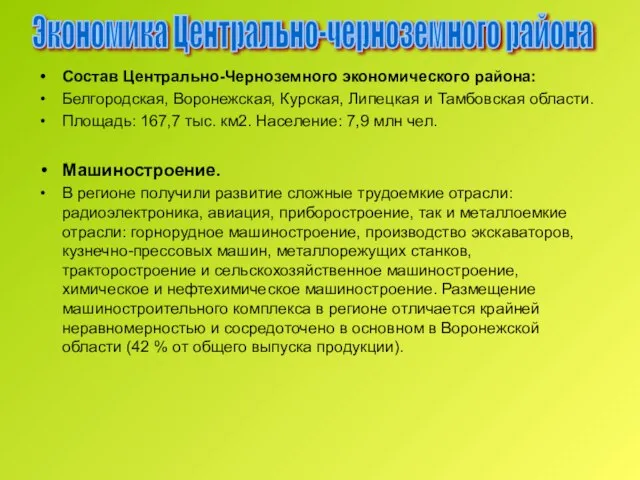 Экономика Центрально-черноземного района

• Состав Центрально-Черноземного экономического района:
• Белгородская, Воронежская, Курская, Липецкая и Тамбовская области.
• Площадь: 167,7 тыс. км2. Население: 7,9 млн чел.

• Машиностроение.
• В регионе получили развитие сложные трудоемкие отрасли: радиоэлектроника, авиация, приборостроение, так и металлоемкие отрасли: горнорудное машиностроение, производство экскаваторов, кузнечно-прессовых машин, металлорежущих станков, тракторостроение и сельскохозяйственное машиностроение, химическое и нефтехимическое машиностроение. Размещение машиностроительного комплекса в регионе отличается крайней неравномерностью и сосредоточено в основном в Воронежской области (42 % от общего выпуска продукции).